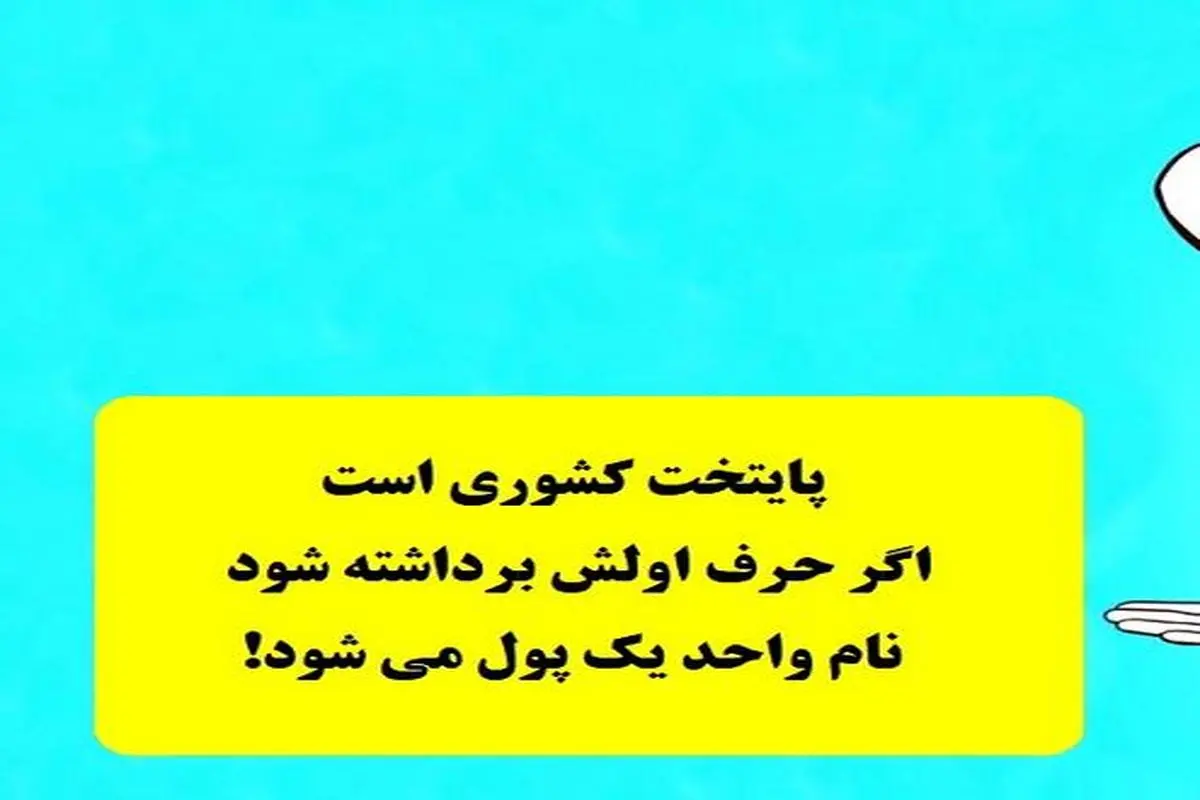 پایتخت کشوری است
اگر حرف اولش برداشته شود
نام واحد یک پول می شود!